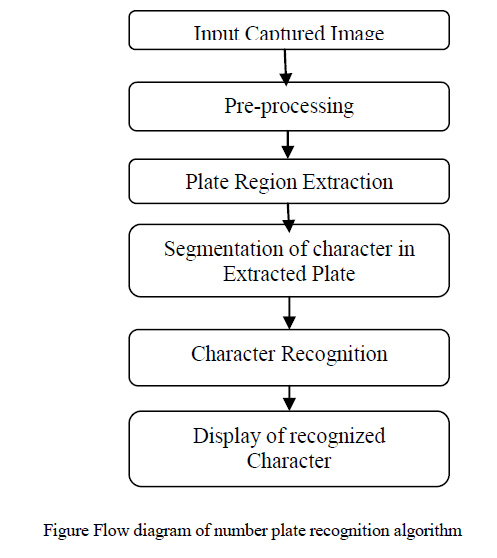 Input Captured Image

Pre-processing

Plate Region Extraction

Segmentation of character in Extracted Plate

Character Recognition

Display of recognized Character

Figure Flow diagram of number plate recognition algorithm